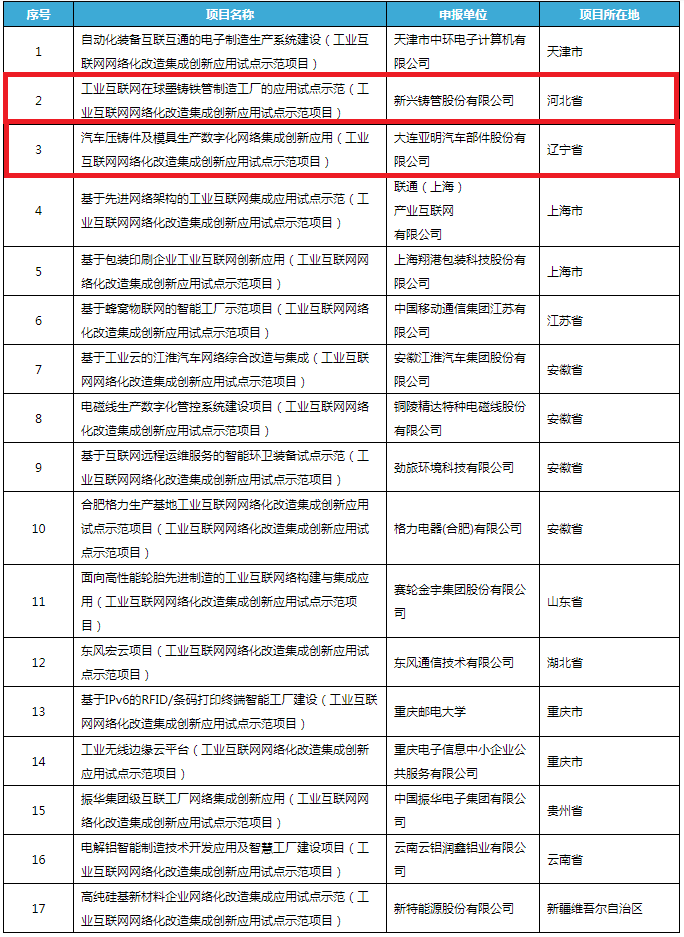 | 序号 | 项目名称 | 申报单位 | 项目所在地 |
|---|---|---|---|
| 1 | 自动化装备互联互通的电子制造生产系统建设（工业互联网网络化改造集成创新应用试点示范项目） | 天津市中环电子计算机有限公司 | 天津市 |
| 2 | 工业互联网在球墨铸铁管制造工厂的应用试点示范（工业互联网网络化改造集成创新应用试点示范项目） | 新兴铸管股份有限公司 | 河北省 |
| 3 | 汽车压铸件及模具生产数字化网络集成创新应用（工业互联网网络化改造集成创新应用试点示范项目） | 大连亚明汽车部件股份有限公司 | 辽宁省 |
| 4 | 基于先进网络架构的工业互联网集成应用试点示范（工业互联网网络化改造集成创新应用试点示范项目） | 联通（上海）产业互联网有限公司 | 上海市 |
| 5 | 基于包装印刷企业工业互联网创新应用（工业互联网网络化改造集成创新应用试点示范项目） | 上海翔港包装科技股份有限公司 | 上海市 |
| 6 | 基于蜂窝物联网的智能工厂示范项目（工业互联网网络化改造集成创新应用试点示范项目） | 中国移动通信集团江苏有限公司 | 江苏省 |
| 7 | 基于工业云的江淮汽车网络综合改造与集成（工业互联网网络化改造集成创新应用试点示范项目） | 安徽江淮汽车集团股份有限公司 | 安徽省 |
| 8 | 电磁线生产数字化管控系统建设项目（工业互联网网络化改造集成创新应用试点示范项目） | 铜陵精达特种电磁线股份有限公司 | 安徽省 |
| 9 | 基于互联网远程运维服务的智能环卫装备试点示范（工业互联网网络化改造集成创新应用试点示范项目） | 劲旅环境科技有限公司 | 安徽省 |
| 10 | 合肥格力生产基地工业互联网网络化改造集成创新应用试点示范项目（工业互联网网络化改造集成创新应用试点示范项目） | 格力电器(合肥)有限公司 | 安徽省 |
| 11 | 面向高性能轮胎先进制造的工业互联网络构建与集成应用（工业互联网网络化改造集成创新应用试点示范项目） | 赛轮金宇集团股份有限公司 | 山东省 |
| 12 | 东风宏云项目（工业互联网网络化改造集成创新应用试点示范项目） | 东风通信技术有限公司 | 湖北省 |
| 13 | 基于IPv6的RFID/条码打印终端智能工厂建设（工业互联网网络化改造集成创新应用试点示范项目） | 重庆邮电大学 | 重庆市 |
| 14 | 工业无线边缘云平台（工业互联网网络化改造集成创新应用试点示范项目） | 重庆电子信息中小企业公共服务有限公司 | 重庆市 |
| 15 | 振华集团级互联工厂网络集成创新应用（工业互联网网络化改造集成创新应用试点示范项目） | 中国振华电子集团有限公司 | 贵州省 |
| 16 | 电解铝智能制造技术开发应用及智慧工厂建设项目（工业互联网网络化改造集成创新应用试点示范项目） | 云南云铝润鑫铝业有限公司 | 云南省 |
| 17 | 高纯硅基新材料企业网络化改造集成应用试点示范（工业互联网网络化改造集成创新应用试点示范项目） | 新特能源股份有限公司 | 新疆维吾尔自治区 |